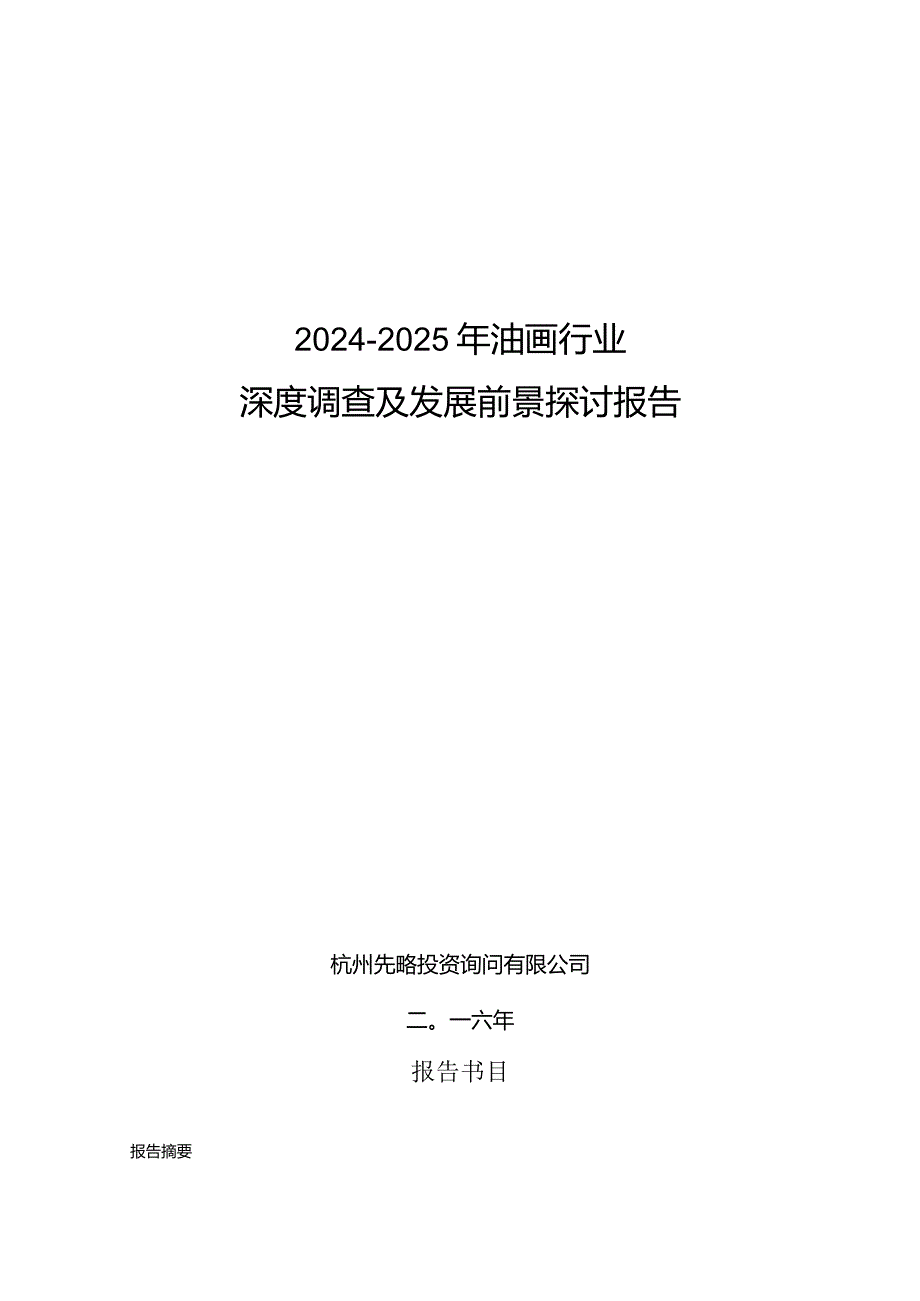 2024-2025年油画行业
深度调查及发展前景探讨报告

杭州先略投资询问有限公司

二。一六年

报告书目

报告摘要